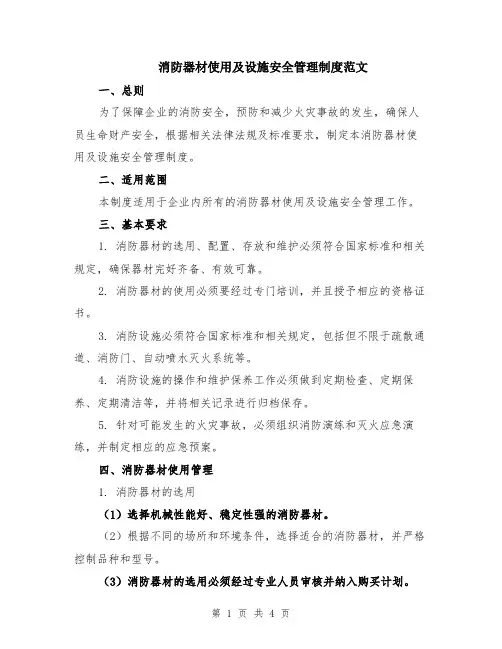 消防器材使用及设施安全管理制度范文

一、总则

为了保障企业的消防安全，预防和减少火灾事故的发生，确保人员生命财产安全，根据相关法律法规及标准要求，制定本消防器材使用及设施安全管理制度。

二、适用范围

本制度适用于企业内所有的消防器材使用及设施安全管理工作。

三、基本要求

1. 消防器材的选用、配置、存放和维护必须符合国家标准和相关规定，确保器材完好齐备、有效可靠。

2. 消防器材的使用必须要经过专门培训，并且授予相应的资格证书。

3. 消防设施必须符合国家标准和相关规定，包括但不限于疏散通道、消防门、自动喷水灭火系统等。

4. 消防设施的操作和维护保养工作必须做到定期检查、定期保养、定期清洁等，并将相关记录进行归档保存。

5. 针对可能发生的火灾事故，必须组织消防演练和灭火应急演练，并制定相应的应急预案。

四、消防器材使用管理

1. 消防器材的选用

（1）选择机械性能好、稳定性强的消防器材。

（2）根据不同的场所和环境条件，选择适合的消防器材，并严格控制品种和型号。

（3）消防器材的选用必须经过专业人员审核并纳入购买计划。

第 1 页 共 4 页